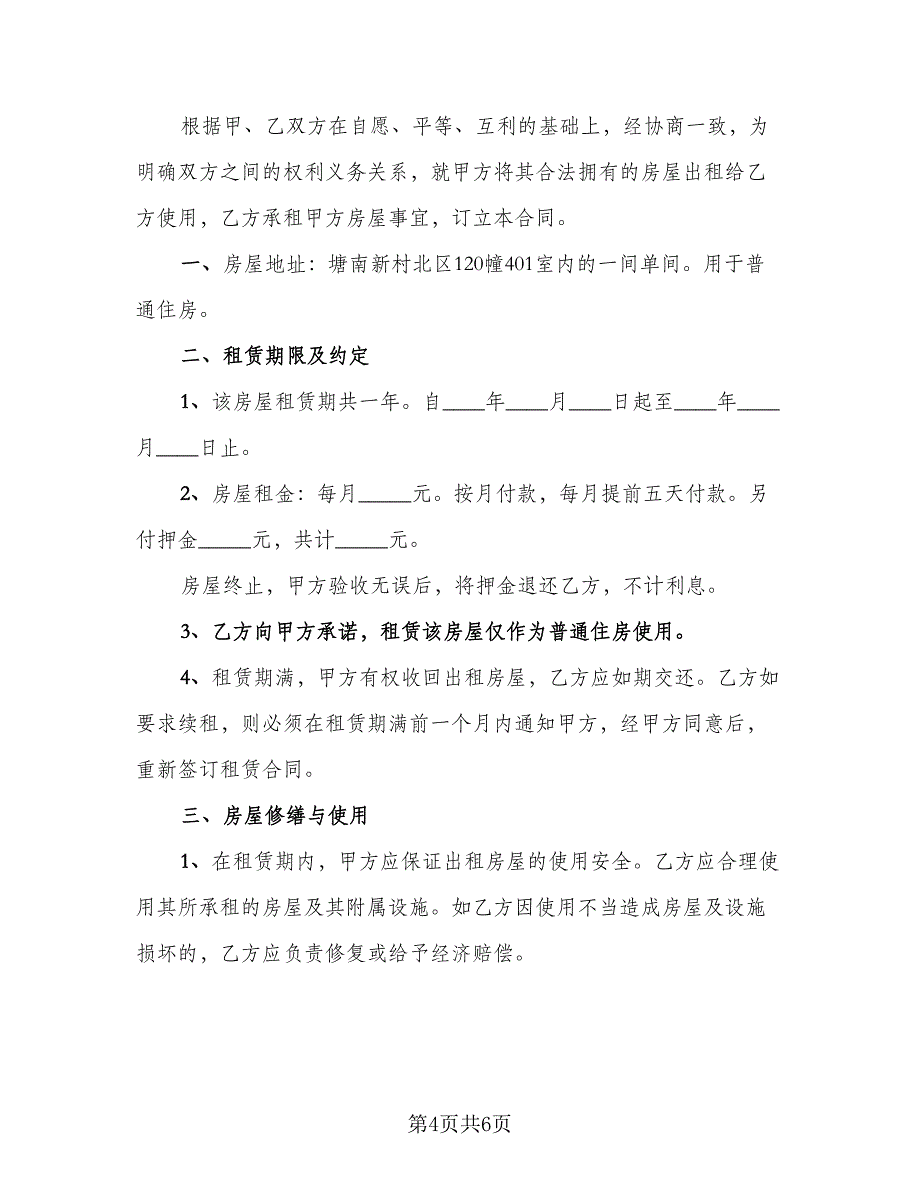 根据甲、乙双方在自愿、平等、互利的基础上，经协商一致，为明确双方之间的权利义务关系，就甲方将其合法拥有的房屋出租给乙方使用，乙方承租甲方房屋事宜，订立本合同。

一、房屋地址：塘南新村北区120幢401室内的一间单间。用于普通住房。

二、租赁期限及约定

1、该房屋租赁期共一年。自____年____月____日起至____年____月____日止。

2、房屋租金：每月_____元。按月付款，每月提前五天付款。另付押金_____元，共计_____元。

房屋终止，甲方验收无误后，将押金退还乙方，不计利息。

3、乙方向甲方承诺，租赁该房屋仅作为普通住房使用。

4、租赁期满，甲方有权收回出租房屋，乙方应如期交还。乙方如要求续租，则必须在租赁期满前一个月内通知甲方，经甲方同意后，重新签订租赁合同。

三、房屋修缮与使用

1、在租赁期内，甲方应保证出租房屋的使用安全。乙方应合理使用其所承租的房屋及其附属设施。如乙方因使用不当造成房屋及设施损坏的，乙方应负责修复或给予经济赔偿。

第4页共6页